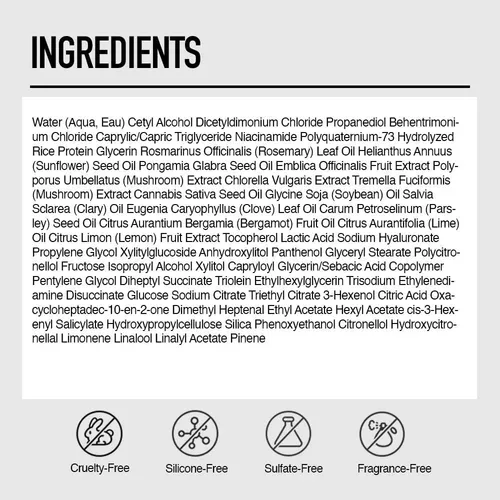 INGREDIENTS

Water (Aqua, Eau) Cetyl Alcohol Dicetyldimonium Chloride Propanediol Behentrimonium Chloride Caprylic/Capric Triglyceride Niacinamide Polyquaternium-73 Hydrolyzed Rice Protein Glycerin Rosmarinus Officinalis (Rosemary) Leaf Oil Helianthus Annuus (Sunflower) Seed Oil Pongamia Glabra Seed Oil Emblica Officinalis Fruit Extract Polyporus Umbellatus (Mushroom) Extract Chlorella Vulgaris Extract Tremella Fuciformis (Mushroom) Extract Cannabis Sativa Seed Oil Glycine Soja (Soybean) Oil Salvia Sclarea (Clary) Oil Eugenia Caryophyllus (Clove) Leaf Oil Carum Petroselinum (Parsley) Seed Oil Citrus Aurantium Bergamia (Bergamot) Fruit Oil Citrus Aurantifolia (Lime) Oil Citrus Limon (Lemon) Fruit Extract Tocopherol Lactic Acid Sodium Hyaluronate Propylene Glycol Xylitylglucoside Anhydroxylitol Panthenol Glyceryl Stearate Polycitronellol Fructose Isopropyl Alcohol Xylitol Capryloyl Glycerin/Sebacic Acid Copolymer Pentylene Glycol Diheptyl Succinate Triolein Ethylhexylglycerin Trisodium Ethylenediamine Disuccinate Glucose Sodium Citrate Triethyl Citrate 3-Hexenol Citric Acid Oxacycloheptadec-10-en-2-one Dimethyl Heptenal Ethyl Acetate Hexyl Acetate cis-3-Hexenyl Salicylate Hydroxypropylcellulose Silica Phenoxyethanol Citronellol Hydroxycitronellal Limonene Linalool Linalyl Acetate Pinene

Cruelty-Free

Silicone-Free

Sulfate-Free

Fragrance-Free